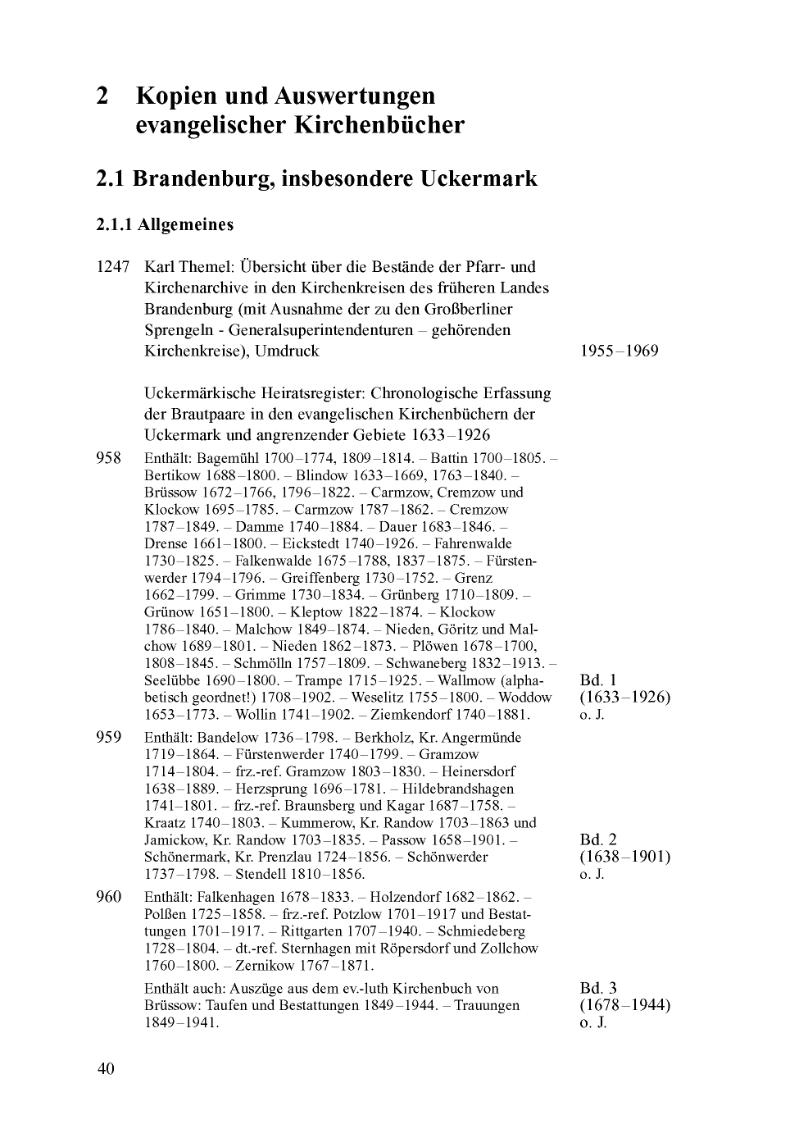 2 Kopien und Auswertungen evangelischer Kirchenbücher

2.1 Brandenburg, insbesondere Uckermark

2.1.1 Allgemeines

1247 Karl Themel: Übersicht über die Bestände der Pfarr- und Kirchenarchive in den Kirchenkreisen des früheren Landes Brandenburg (mit Ausnahme der zu den Großberliner Sprengeln - Generalsuperintendenturen – gehörenden Kirchenkreise), Umdruck 1955–1969

Uckermärkische Heiratsregister: Chronologische Erfassung der Brautpaare in den evangelischen Kirchenbüchern der Uckermark und angrenzender Gebiete 1633–1926

958 Enthält: Bagemühl 1700–1774, 1809–1814. – Battin 1700–1805. – Bertikow 1688–1800. – Blindow 1633–1669, 1763–1840. – Brüssow 1672–1766, 1796–1822. – Carmzow, Cremzow und Klockow 1695–1785. – Carmzow 1787–1862. – Cremzow 1787–1849. – Damme 1740–1884. – Dauer 1683–1846. – Drense 1661–1800. – Eickstedt 1740–1926. – Fahrenwalde 1730–1825. – Falkenwalde 1675–1788, 1837–1875. – Fürstenwerder 1794–1796. – Greiffenberg 1730–1752. – Grenz 1662–1799. – Grimme 1730–1834. – Grünberg 1710–1809. – Grünow 1651–1800. – Kleptow 1822–1874. – Klockow 1786–1840. – Malchow 1849–1874. – Nieden, Göritz und Malchow 1689–1801. – Nieden 1862–1873. – Plöwen 1678–1700, 1808–1845. – Schmölln 1757–1809. – Schwaneberg 1832–1913. – Seelübbe 1690–1800. – Trampe 1715–1925. – Wallmow (alphabetisch geordnet!) 1708–1902. – Weselitz 1755–1800. – Woddow 1653–1773. – Wollin 1741–1902. – Ziemkendorf 1740–1881. Bd. 1 (1633–1926) o. J.

959 Enthält: Bandelow 1736–1798. – Berkholz, Kr. Angermünde 1719–1864. – Fürstenwerder 1740–1799. – Gramzow 1714–1804. – frz.-ref. Gramzow 1803–1830. – Heinersdorf 1638–1889. – Herzsprung 1696–1781. – Hildebrandshagen 1741–1801. – frz.-ref. Braunsberg und Kagar 1687–1758. – Kraatz 1740–1803. – Kummerow, Kr. Randow 1703–1863 und Jamickow, Kr. Randow 1703–1835. – Passow 1658–1901. – Schönermark, Kr. Prenzlau 1724–1856. – Schönwerder 1737–1798. – Stendell 1810–1856. Bd. 2 (1638–1901) o. J.

960 Enthält: Falkenhagen 1678–1833. – Holzendorf 1682–1862. – Polßen 1725–1858. – frz.-ref. Potzlow 1701–1917 und Bestattungen 1701–1917. – Rittgarten 1707–1940. – Schmiedeberg 1728–1804. – dt.-ref. Sternhagen mit Röpersdorf und Zollchow 1760–1800. – Zernikow 1767–1871.

Enthält auch: Auszüge aus dem ev.-luth Kirchenbuch von Brüssow: Taufen und Bestattungen 1849–1944. – Trauungen 1849–1941. Bd. 3 (1678–1944) o. J.

40